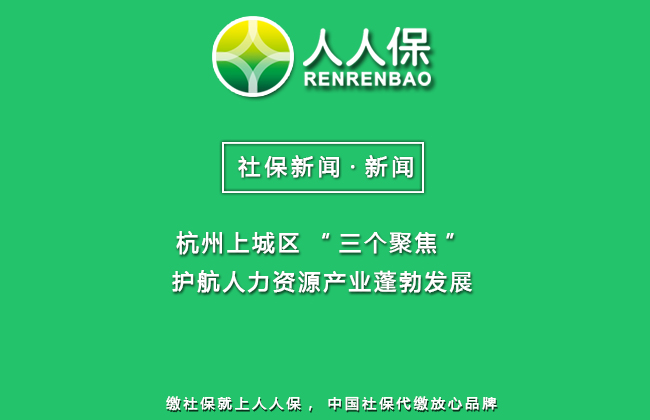 人人保
RENRENBAO

社保新闻 · 新闻

杭州上城区 “三个聚焦”
护航人力资源产业蓬勃发展

缴社保就上人人保， 中国社保代缴放心品牌